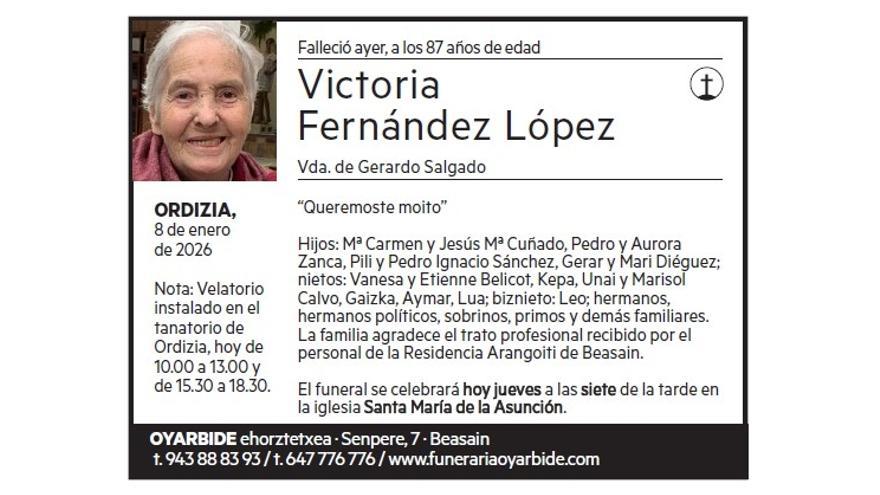 Falleció ayer, a los 87 años de edad

Victoria
Fernández López

Vda. de Gerardo Salgado

ORDIZIA,
8 de enero
de 2026

Nota: Velatorio instalado en el tanatorio de Ordizia, hoy de 10.00 a 13.00 y de 15.30 a 18.30.

"Queremoste moito"

Hijos: Mª Carmen y Jesús Mª Cuñado, Pedro y Aurora Zanca, Pili y Pedro Ignacio Sánchez, Gerar y Mari Diéguez; nietos: Vanesa y Etienne Belicot, Kepa, Unai y Marisol Calvo, Gaizka, Aymar, Lua; biznieto: Leo; hermanos, hermanos políticos, sobrinos, primos y demás familiares. La familia agradece el trato profesional recibido por el personal de la Residencia Arangoiti de Beasain.

El funeral se celebrará hoy jueves a las siete de la tarde en la iglesia Santa María de la Asunción.

OYARBIDE ehorztetxea · Senpere, 7 · Beasain
t. 943 88 83 93 / t. 647 776 776 / www.funerariaoyarbide.com